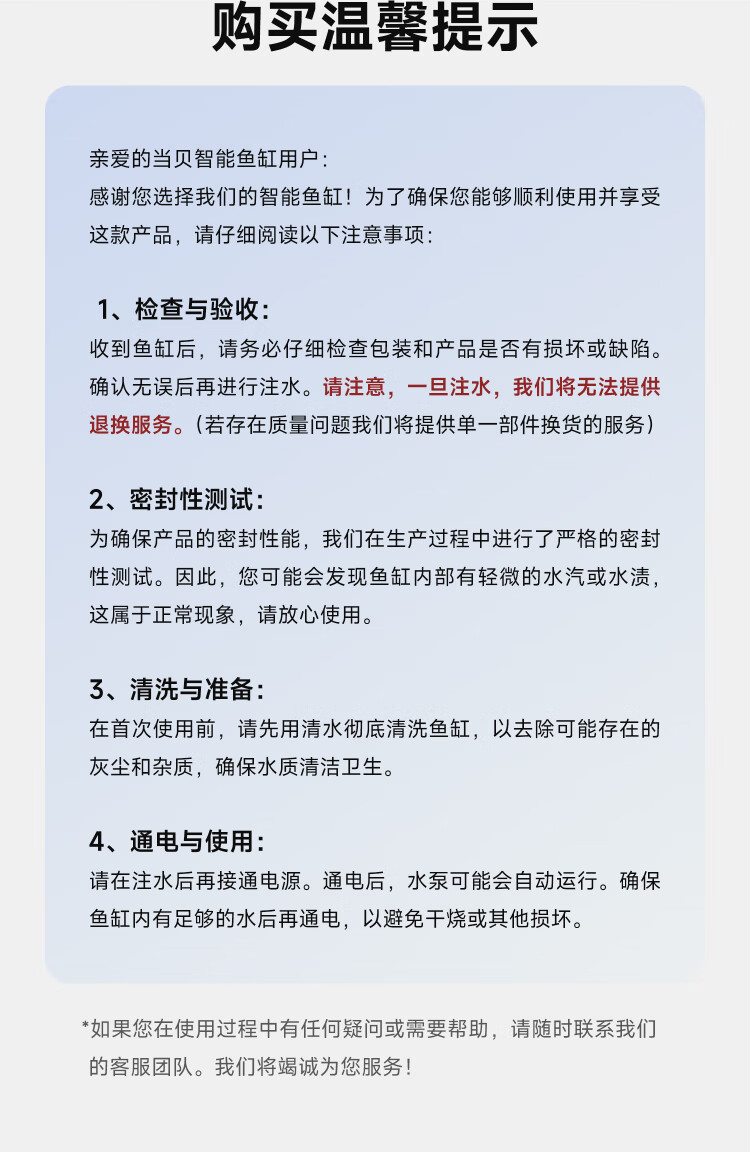 购买温馨提示

亲爱的当贝智能鱼缸用户：
感谢您选择我们的智能鱼缸！为了确保您能够顺利使用并享受这款产品，请仔细阅读以下注意事项：

1、检查与验收：
收到鱼缸后，请务必仔细检查包装和产品是否有损坏或缺陷。确认无误后再进行注水。请注意，一旦注水，我们将无法提供退换服务。（若存在质量问题我们将提供单一部件换货的服务）

2、密封性测试：
为确保产品的密封性能，我们在生产过程中进行了严格的密封性测试。因此，您可能会发现鱼缸内部有轻微的水汽或水渍，这属于正常现象，请放心使用。

3、清洗与准备：
在首次使用前，请先用清水彻底清洗鱼缸，以去除可能存在的灰尘和杂质，确保水质清洁卫生。

4、通电与使用：
请在注水后再接通电源。通电后，水泵可能会自动运行。确保鱼缸内有足够的水后再通电，以避免干烧或其他损坏。

*如果您在使用过程中有任何疑问或需要帮助，请随时联系我们的客服团队。我们将竭诚为您服务！